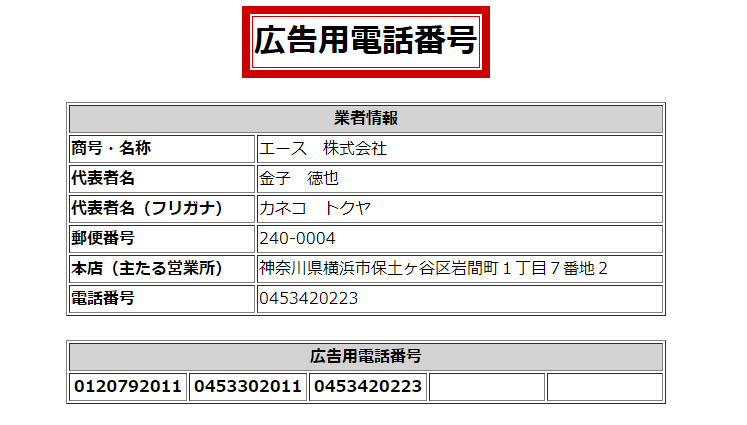 広告用電話番号

| 業者情報 | |
|---|---|
| 商号・名称 | エース　株式会社 |
| 代表者名 | 金子　徳也 |
| 代表者名（フリガナ） | カネコ　トクヤ |
| 郵便番号 | 240-0004 |
| 本店（主たる営業所） | 神奈川県横浜市保土ヶ谷区岩間町１丁目７番地２ |
| 電話番号 | 0453420223 |

| 広告用電話番号 | | | | |
|---|---|---|---|---|
| 0120792011 | 0453302011 | 0453420223 | | |